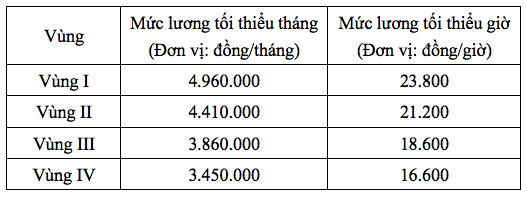 | Vùng | Mức lương tối thiểu tháng (Đơn vị: đồng/tháng) | Mức lương tối thiểu giờ (Đơn vị: đồng/giờ) |
|---|---|---|
| Vùng I | 4.960.000 | 23.800 |
| Vùng II | 4.410.000 | 21.200 |
| Vùng III | 3.860.000 | 18.600 |
| Vùng IV | 3.450.000 | 16.600 |